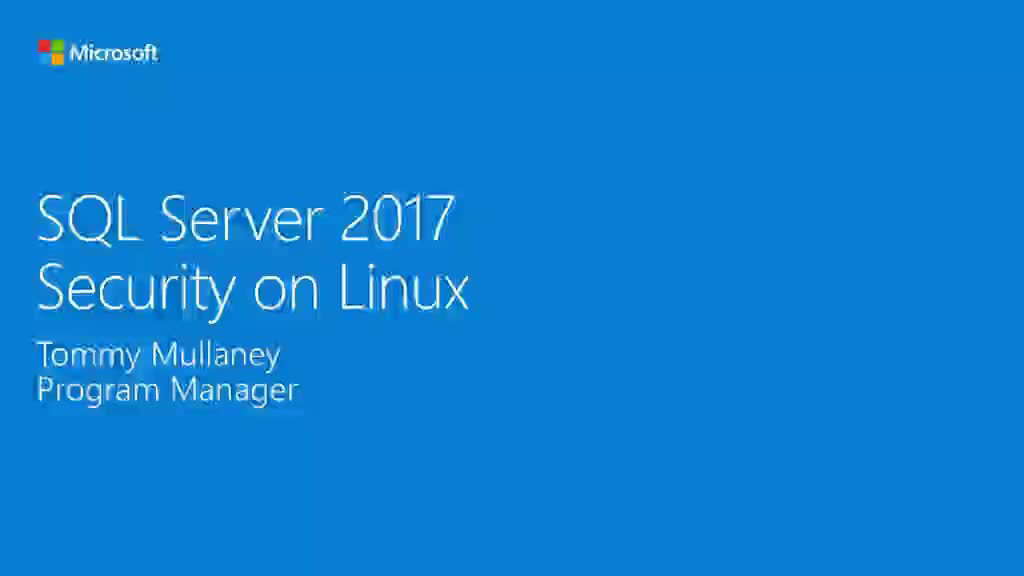 Microsoft

SQL Server 2017
Security on Linux

Tommy Mullaney
Program Manager